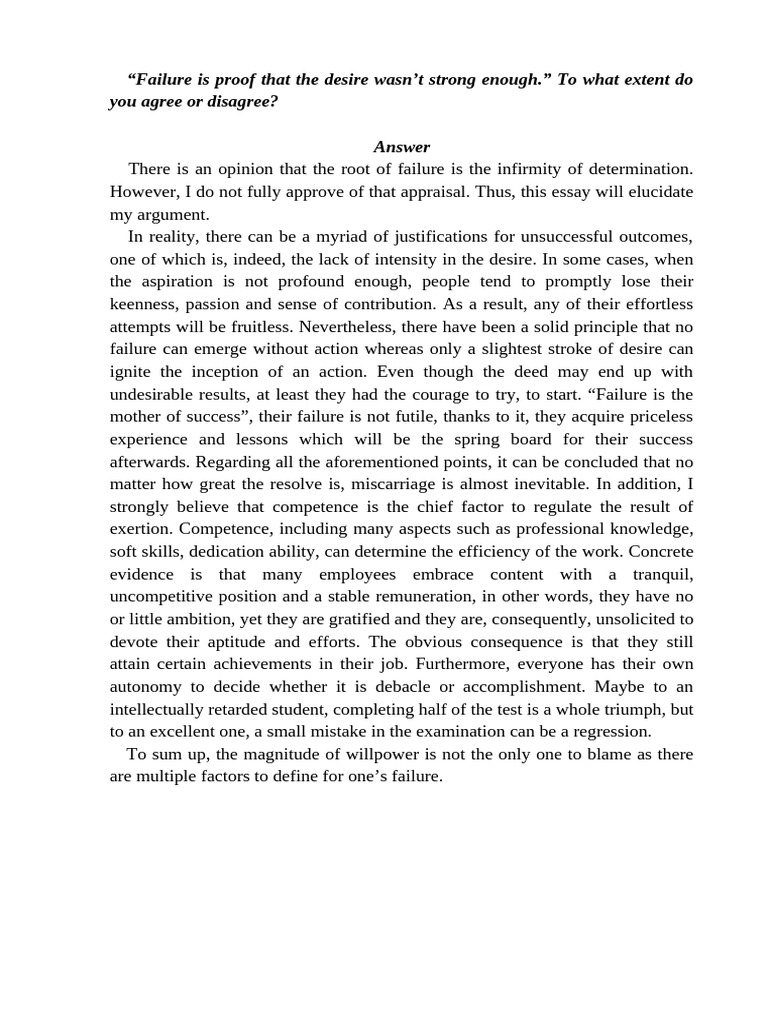 “Failure is proof that the desire wasn’t strong enough.” To what extent do you agree or disagree?

Answer

There is an opinion that the root of failure is the infirmity of determination. However, I do not fully approve of that appraisal. Thus, this essay will elucidate my argument.

In reality, there can be a myriad of justifications for unsuccessful outcomes, one of which is, indeed, the lack of intensity in the desire. In some cases, when the aspiration is not profound enough, people tend to promptly lose their keenness, passion and sense of contribution. As a result, any of their effortless attempts will be fruitless. Nevertheless, there have been a solid principle that no failure can emerge without action whereas only a slightest stroke of desire can ignite the inception of an action. Even though the deed may end up with undesirable results, at least they had the courage to try, to start. “Failure is the mother of success”, their failure is not futile, thanks to it, they acquire priceless experience and lessons which will be the spring board for their success afterwards. Regarding all the aforementioned points, it can be concluded that no matter how great the resolve is, miscarriage is almost inevitable. In addition, I strongly believe that competence is the chief factor to regulate the result of exertion. Competence, including many aspects such as professional knowledge, soft skills, dedication ability, can determine the efficiency of the work. Concrete evidence is that many employees embrace content with a tranquil, uncompetitive position and a stable remuneration, in other words, they have no or little ambition, yet they are gratified and they are, consequently, unsolicited to devote their aptitude and efforts. The obvious consequence is that they still attain certain achievements in their job. Furthermore, everyone has their own autonomy to decide whether it is debacle or accomplishment. Maybe to an intellectually retarded student, completing half of the test is a whole triumph, but to an excellent one, a small mistake in the examination can be a regression.

To sum up, the magnitude of willpower is not the only one to blame as there are multiple factors to define for one’s failure.